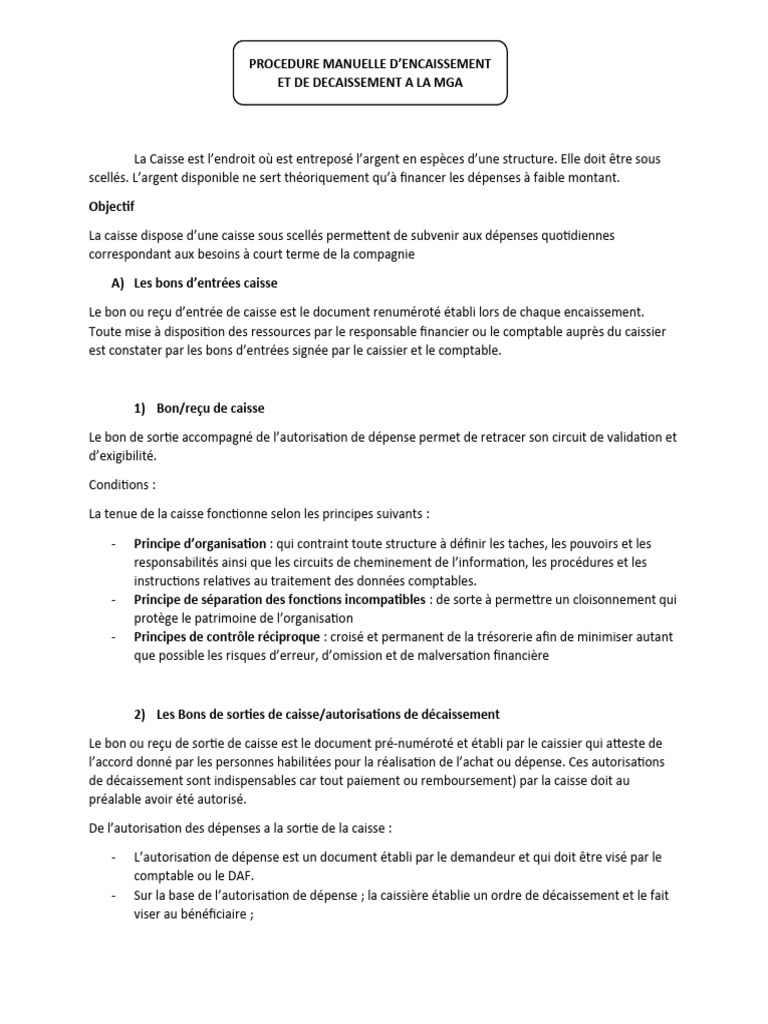 PROCEDURE MANUELLE D'ENCAISSEMENT ET DE DECAISSEMENT A LA MGA

La Caisse est l'endroit où est entreposé l'argent en espèces d'une structure. Elle doit être sous scellés. L'argent disponible ne sert théoriquement qu'à financer les dépenses à faible montant.

Objectif

La caisse dispose d'une caisse sous scellés permettent de subvenir aux dépenses quotidiennes correspondant aux besoins à court terme de la compagnie

A) Les bons d'entrées caisse

Le bon ou reçu d'entrée de caisse est le document renuméroté établi lors de chaque encaissement. Toute mise à disposition des ressources par le responsable financier ou le comptable auprès du caissier est constater par les bons d'entrées signée par le caissier et le comptable.

1) Bon/reçu de caisse

Le bon de sortie accompagné de l'autorisation de dépense permet de retracer son circuit de validation et d'exigibilité.

Conditions :

La tenue de la caisse fonctionne selon les principes suivants :

- Principe d'organisation : qui contraint toute structure à définir les taches, les pouvoirs et les responsabilités ainsi que les circuits de cheminement de l'information, les procédures et les instructions relatives au traitement des données comptables.
- Principe de séparation des fonctions incompatibles : de sorte à permettre un cloisonnement qui protège le patrimoine de l'organisation
- Principes de contrôle réciproque : croisé et permanent de la trésorerie afin de minimiser autant que possible les risques d'erreur, d'omission et de malversation financière

2) Les Bons de sorties de caisse/autorisations de décaissement

Le bon ou reçu de sortie de caisse est le document pré-numéroté et établi par le caissier qui atteste de l'accord donné par les personnes habilitées pour la réalisation de l'achat ou dépense. Ces autorisations de décaissement sont indispensables car tout paiement ou remboursement) par la caisse doit au préalable avoir été autorisé.

De l'autorisation des dépenses a la sortie de la caisse :

- L'autorisation de dépense est un document établi par le demandeur et qui doit être visé par le comptable ou le DAF.
- Sur la base de l'autorisation de dépense ; la caissière établie un ordre de décaissement et le fait viser au bénéficiaire ;